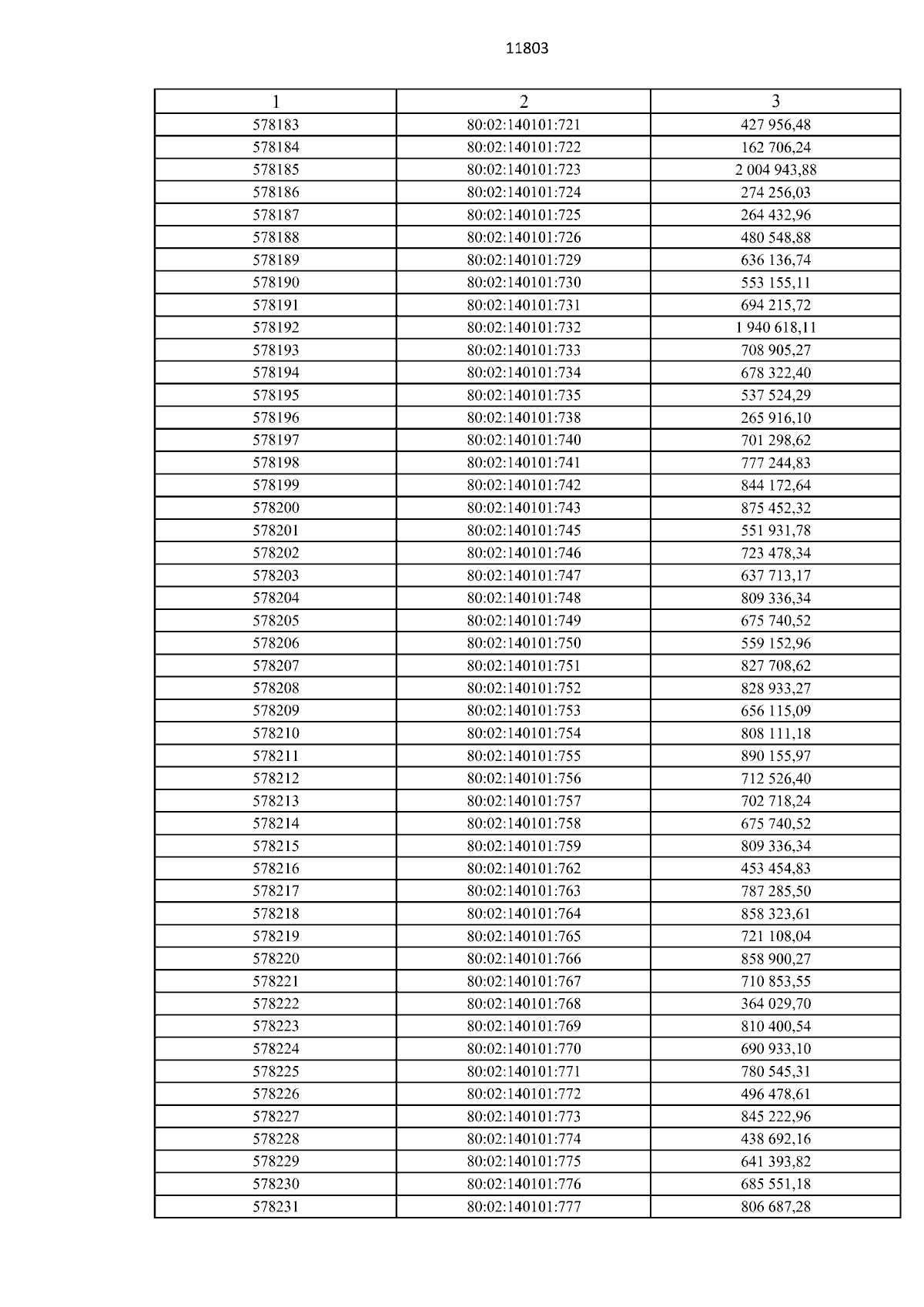 11803

| 1 | 2 | 3 |
|---|---|---|
| 578183 | 80:02:140101:721 | 427 956,48 |
| 578184 | 80:02:140101:722 | 162 706,24 |
| 578185 | 80:02:140101:723 | 2 004 943,88 |
| 578186 | 80:02:140101:724 | 274 256,03 |
| 578187 | 80:02:140101:725 | 264 432,96 |
| 578188 | 80:02:140101:726 | 480 548,88 |
| 578189 | 80:02:140101:729 | 636 136,74 |
| 578190 | 80:02:140101:730 | 553 155,11 |
| 578191 | 80:02:140101:731 | 694 215,72 |
| 578192 | 80:02:140101:732 | 1 940 618,11 |
| 578193 | 80:02:140101:733 | 708 905,27 |
| 578194 | 80:02:140101:734 | 678 322,40 |
| 578195 | 80:02:140101:735 | 537 524,29 |
| 578196 | 80:02:140101:738 | 265 916,10 |
| 578197 | 80:02:140101:740 | 701 298,62 |
| 578198 | 80:02:140101:741 | 777 244,83 |
| 578199 | 80:02:140101:742 | 844 172,64 |
| 578200 | 80:02:140101:743 | 875 452,32 |
| 578201 | 80:02:140101:745 | 551 931,78 |
| 578202 | 80:02:140101:746 | 723 478,34 |
| 578203 | 80:02:140101:747 | 637 713,17 |
| 578204 | 80:02:140101:748 | 809 336,34 |
| 578205 | 80:02:140101:749 | 675 740,52 |
| 578206 | 80:02:140101:750 | 559 152,96 |
| 578207 | 80:02:140101:751 | 827 708,62 |
| 578208 | 80:02:140101:752 | 828 933,27 |
| 578209 | 80:02:140101:753 | 656 115,09 |
| 578210 | 80:02:140101:754 | 808 111,18 |
| 578211 | 80:02:140101:755 | 890 155,97 |
| 578212 | 80:02:140101:756 | 712 526,40 |
| 578213 | 80:02:140101:757 | 702 718,24 |
| 578214 | 80:02:140101:758 | 675 740,52 |
| 578215 | 80:02:140101:759 | 809 336,34 |
| 578216 | 80:02:140101:762 | 453 454,83 |
| 578217 | 80:02:140101:763 | 787 285,50 |
| 578218 | 80:02:140101:764 | 858 323,61 |
| 578219 | 80:02:140101:765 | 721 108,04 |
| 578220 | 80:02:140101:766 | 858 900,27 |
| 578221 | 80:02:140101:767 | 710 853,55 |
| 578222 | 80:02:140101:768 | 364 029,70 |
| 578223 | 80:02:140101:769 | 810 400,54 |
| 578224 | 80:02:140101:770 | 690 933,10 |
| 578225 | 80:02:140101:771 | 780 545,31 |
| 578226 | 80:02:140101:772 | 496 478,61 |
| 578227 | 80:02:140101:773 | 845 222,96 |
| 578228 | 80:02:140101:774 | 438 692,16 |
| 578229 | 80:02:140101:775 | 641 393,82 |
| 578230 | 80:02:140101:776 | 685 551,18 |
| 578231 | 80:02:140101:777 | 806 687,28 |